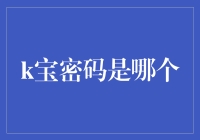 k宝密码是哪个